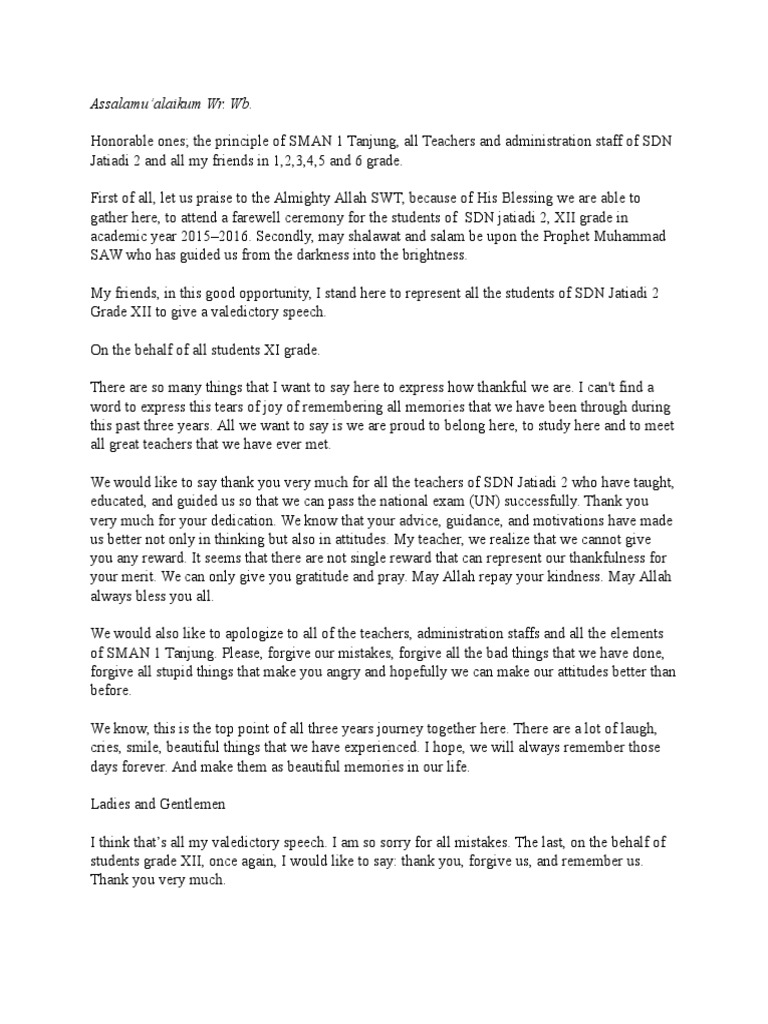 Assalamu'alaikum Wr. Wb.

Honorable ones; the principle of SMAN 1 Tanjung, all Teachers and administration staff of SDN Jatiadi 2 and all my friends in 1,2,3,4,5 and 6 grade.

First of all, let us praise to the Almighty Allah SWT, because of His Blessing we are able to gather here, to attend a farewell ceremony for the students of SDN jatiadi 2, XII grade in academic year 2015–2016. Secondly, may shalawat and salam be upon the Prophet Muhammad SAW who has guided us from the darkness into the brightness.

My friends, in this good opportunity, I stand here to represent all the students of SDN Jatiadi 2 Grade XII to give a valedictory speech.

On the behalf of all students XI grade.

There are so many things that I want to say here to express how thankful we are. I can't find a word to express this tears of joy of remembering all memories that we have been through during this past three years. All we want to say is we are proud to belong here, to study here and to meet all great teachers that we have ever met.

We would like to say thank you very much for all the teachers of SDN Jatiadi 2 who have taught, educated, and guided us so that we can pass the national exam (UN) successfully. Thank you very much for your dedication. We know that your advice, guidance, and motivations have made us better not only in thinking but also in attitudes. My teacher, we realize that we cannot give you any reward. It seems that there are not single reward that can represent our thankfulness for your merit. We can only give you gratitude and pray. May Allah repay your kindness. May Allah always bless you all.

We would also like to apologize to all of the teachers, administration staffs and all the elements of SMAN 1 Tanjung. Please, forgive our mistakes, forgive all the bad things that we have done, forgive all stupid things that make you angry and hopefully we can make our attitudes better than before.

We know, this is the top point of all three years journey together here. There are a lot of laugh, cries, smile, beautiful things that we have experienced. I hope, we will always remember those days forever. And make them as beautiful memories in our life.

Ladies and Gentlemen

I think that's all my valedictory speech. I am so sorry for all mistakes. The last, on the behalf of students grade XII, once again, I would like to say: thank you, forgive us, and remember us. Thank you very much.